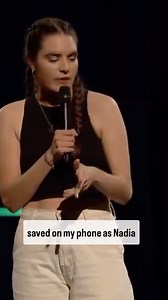 saved on my phone as Nadia